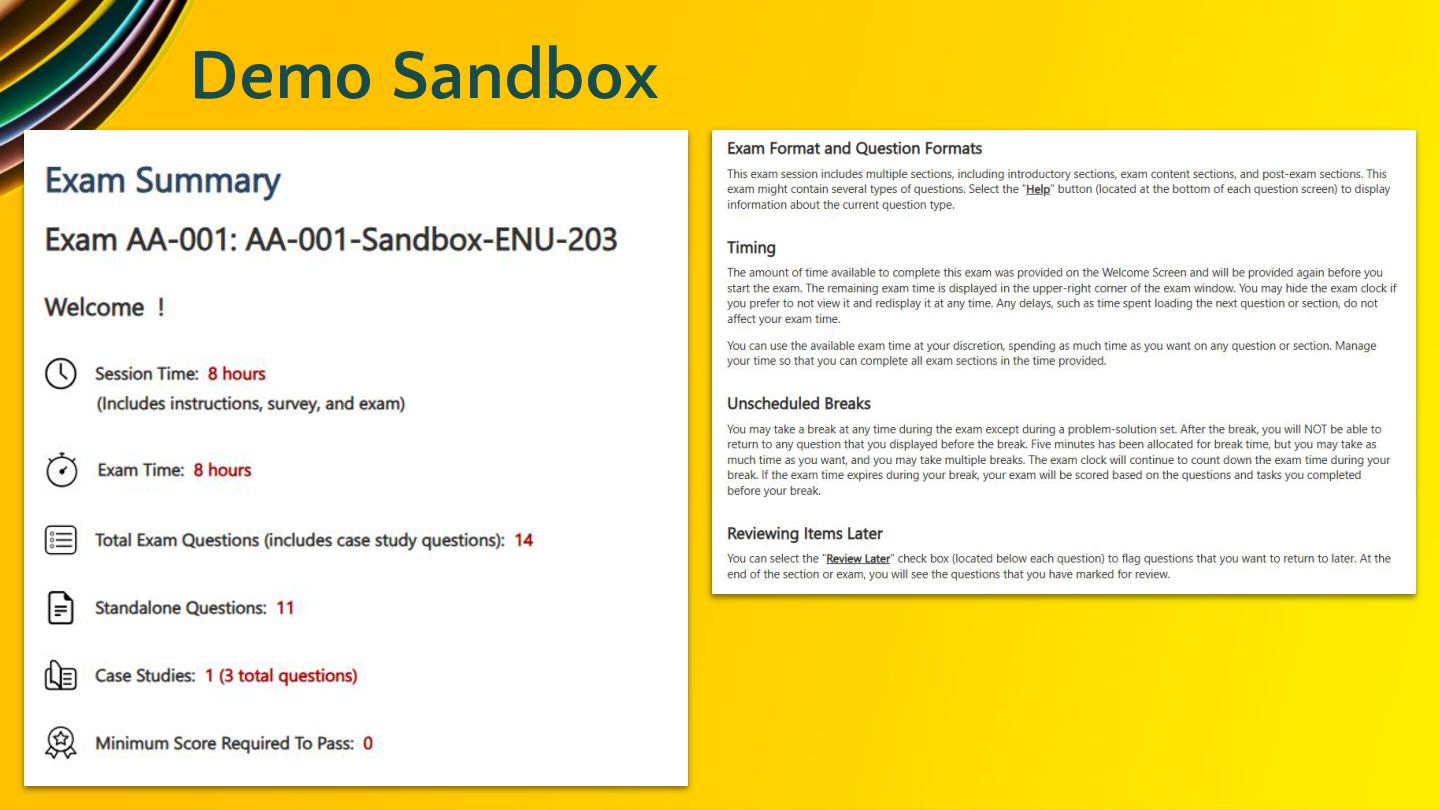 Demo Sandbox

Exam Summary

Exam AA-001: AA-001-Sandbox-ENU-203

Welcome !

Session Time: 8 hours
(Includes instructions, survey, and exam)

Exam Time: 8 hours

Total Exam Questions (includes case study questions): 14

Standalone Questions: 11

Case Studies: 1 (3 total questions)

Minimum Score Required To Pass: 0

Exam Format and Question Formats

This exam session includes multiple sections, including introductory sections, exam content sections, and post-exam sections. This exam might contain several types of questions. Select the "Help" button (located at the bottom of each question screen) to display information about the current question type.

Timing

The amount of time available to complete this exam was provided on the Welcome Screen and will be provided again before you start the exam. The remaining exam time is displayed in the upper-right corner of the exam window. You may hide the exam clock if you prefer to not view it and redisplay it at any time. Any delays, such as time spent loading the next question or section, do not affect your exam time.

You can use the available exam time at your discretion, spending as much time as you want on any question or section. Manage your time so that you can complete all exam sections in the time provided.

Unscheduled Breaks

You may take a break at any time during the exam except during a problem-solution set. After the break, you will NOT be able to return to any question that you displayed before the break. Five minutes has been allocated for break time, but you may take as much time as you want, and you may take multiple breaks. The exam clock will continue to count down the exam time during your break. If the exam time expires during your break, your exam will be scored based on the questions and tasks you completed before your break.

Reviewing Items Later

You can select the "Review Later" check box (located below each question) to flag questions that you want to return to later. At the end of the section or exam, you will see the questions that you have marked for review.